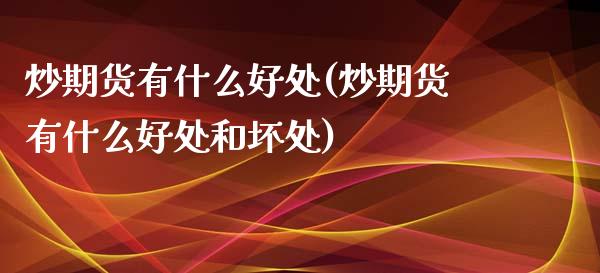 炒期货有什么好处(炒期货有什么好处和坏处)